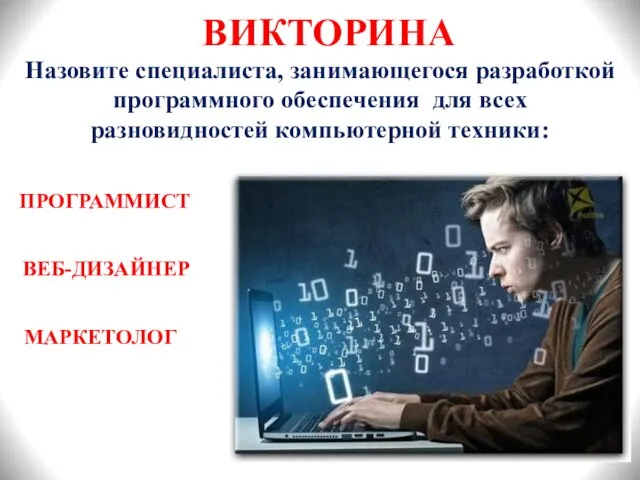 ВИКТОРИНА

Назовите специалиста, занимающегося разработкой программного обеспечения для всех разновидностей компьютерной техники:

ПРОГРАММИСТ

ВЕБ-ДИЗАЙНЕР

МАРКЕТОЛОГ